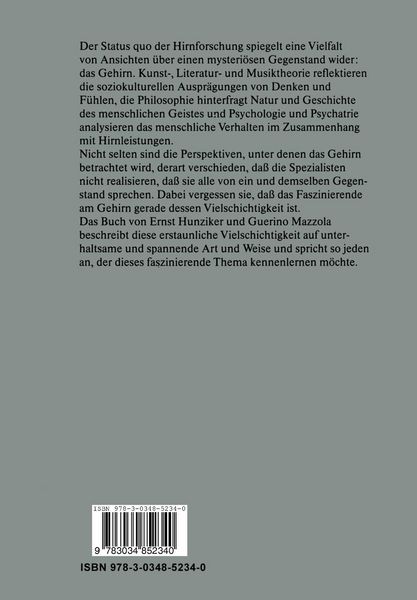 Der Status quo der Hirnforschung spiegelt eine Vielfalt von Ansichten über einen mysteriösen Gegenstand wider: das Gehirn. Kunst-, Literatur- und Musiktheorie reflektieren die soziokulturellen Ausprägungen von Denken und Fühlen, die Philosophie hinterfragt Natur und Geschichte des menschlichen Geistes und Psychologie und Psychatrie analysieren das menschliche Verhalten im Zusammenhang mit Hirnleistungen.

Nicht selten sind die Perspektiven, unter denen das Gehirn betrachtet wird, derart verschieden, daß die Spezialisten nicht realisieren, daß sie alle von ein und demselben Gegenstand sprechen. Dabei vergessen sie, daß das Faszinierende am Gehirn gerade dessen Vielschichtigkeit ist.

Das Buch von Ernst Hunziker und Guerino Mazzola beschreibt diese erstaunliche Vielschichtigkeit auf unterhaltsame und spannende Art und Weise und spricht so jeden an, der dieses faszinierende Thema kennenlernen möchte.

ISBN 978-3-0348-5234-0

9 783034 852340

ISBN 978-3-0348-5234-0